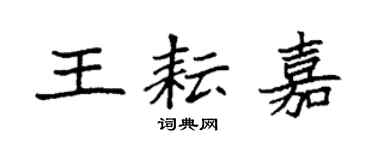 王耘嘉
词典网